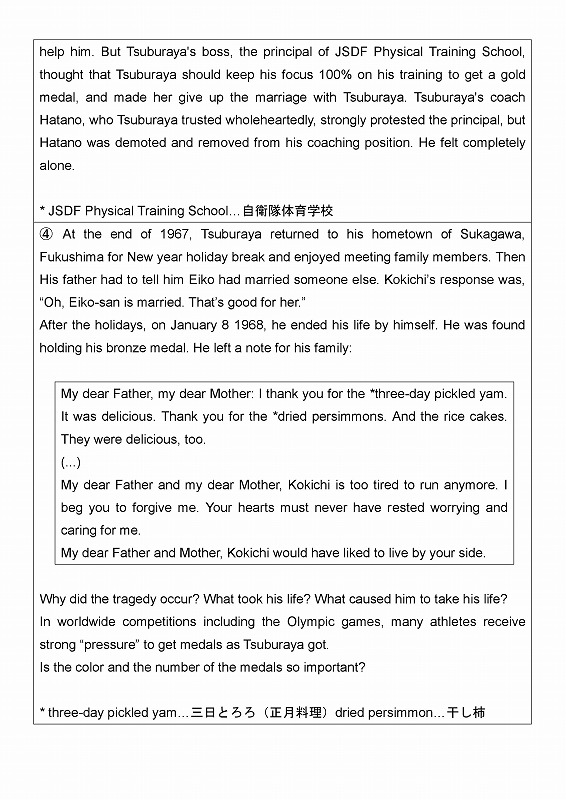 help him. But Tsuburaya's boss, the principal of JSDF Physical Training School, thought that Tsuburaya should keep his focus 100% on his training to get a gold medal, and made her give up the marriage with Tsuburaya. Tsuburaya's coach Hatano, who Tsuburaya trusted wholeheartedly, strongly protested the principal, but Hatano was demoted and removed from his coaching position. He felt completely alone.

* JSDF Physical Training School…自衛隊体育学校

④ At the end of 1967, Tsuburaya returned to his hometown of Sukagawa, Fukushima for New year holiday break and enjoyed meeting family members. Then His father had to tell him Eiko had married someone else. Kokichi's response was, "Oh, Eiko-san is married. That's good for her."
After the holidays, on January 8 1968, he ended his life by himself. He was found holding his bronze medal. He left a note for his family:

My dear Father, my dear Mother: I thank you for the *three-day pickled yam. It was delicious. Thank you for the *dried persimmons. And the rice cakes. They were delicious, too.
(...)
My dear Father and my dear Mother, Kokichi is too tired to run anymore. I beg you to forgive me. Your hearts must never have rested worrying and caring for me.
My dear Father and Mother, Kokichi would have liked to live by your side.

Why did the tragedy occur? What took his life? What caused him to take his life?
In worldwide competitions including the Olympic games, many athletes receive strong "pressure" to get medals as Tsuburaya got.
Is the color and the number of the medals so important?

* three-day pickled yam…三日とろろ（正月料理）dried persimmon…干し柿